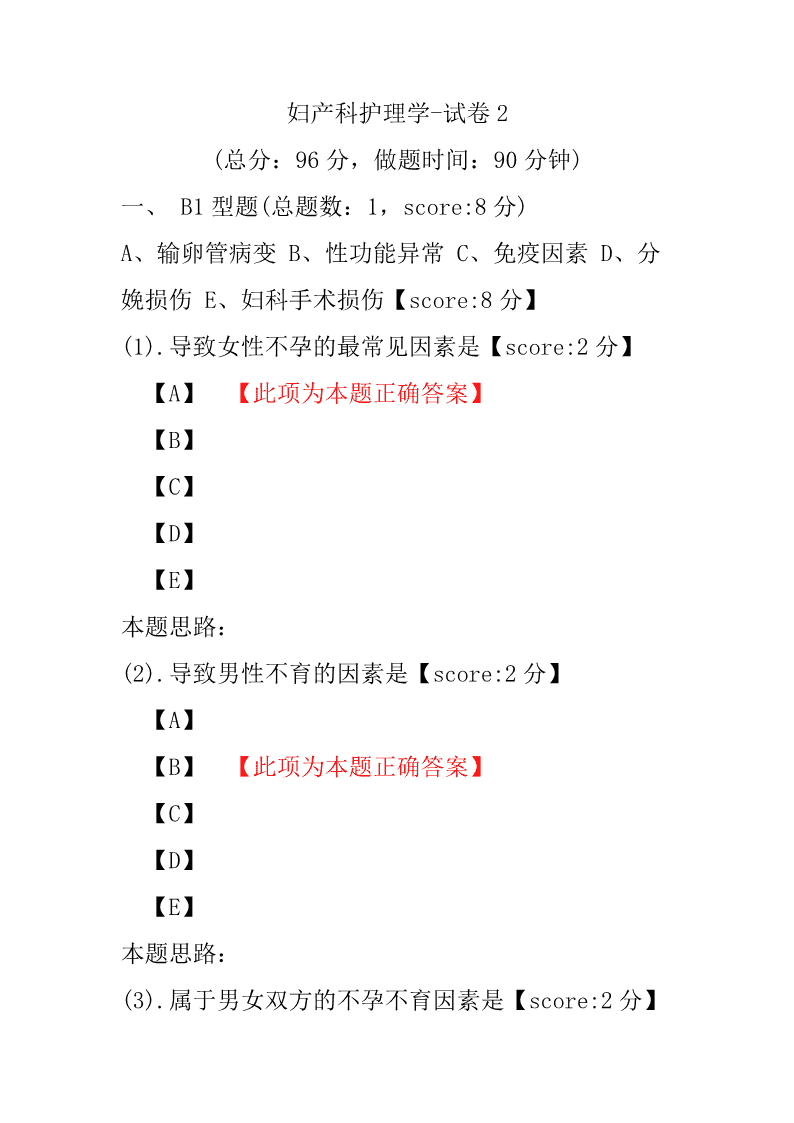 妇产科护理学-试卷 2

（总分：96 分，做题时间：90 分钟）

一、 B1 型题(总题数：1，score:8 分)

A、输卵管病变 B、性功能异常 C、免疫因素 D、分娩损伤 E、妇科手术损伤【score:8 分】

(1).导致女性不孕的最常见因素是【score:2 分】

【A】 【此项为本题正确答案】

【B】

【C】

【D】

【E】

本题思路：

(2).导致男性不育的因素是【score:2 分】

【A】

【B】 【此项为本题正确答案】

【C】

【D】

【E】

本题思路：

(3).属于男女双方的不孕不育因素是【score:2 分】